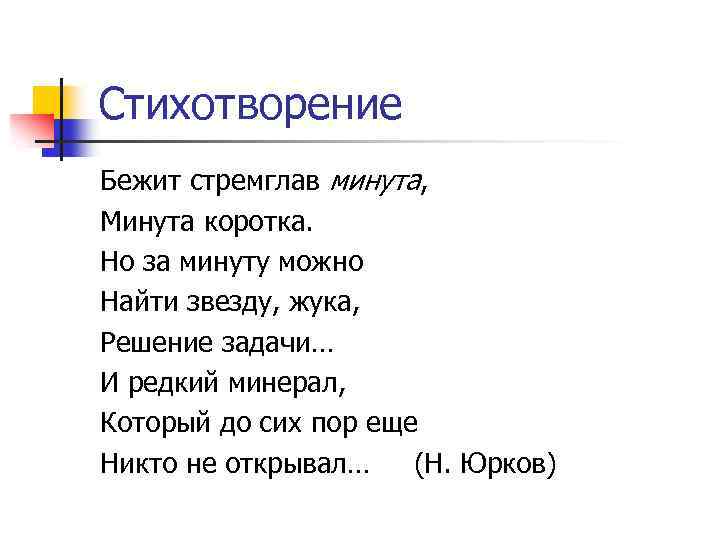 Стихотворение

Бежит стремглав минута,
Минута коротка.
Но за минуту можно
Найти звезду, жука,
Решение задачи…
И редкий минерал,
Который до сих пор еще
Никто не открывал…     (Н. Юрков)